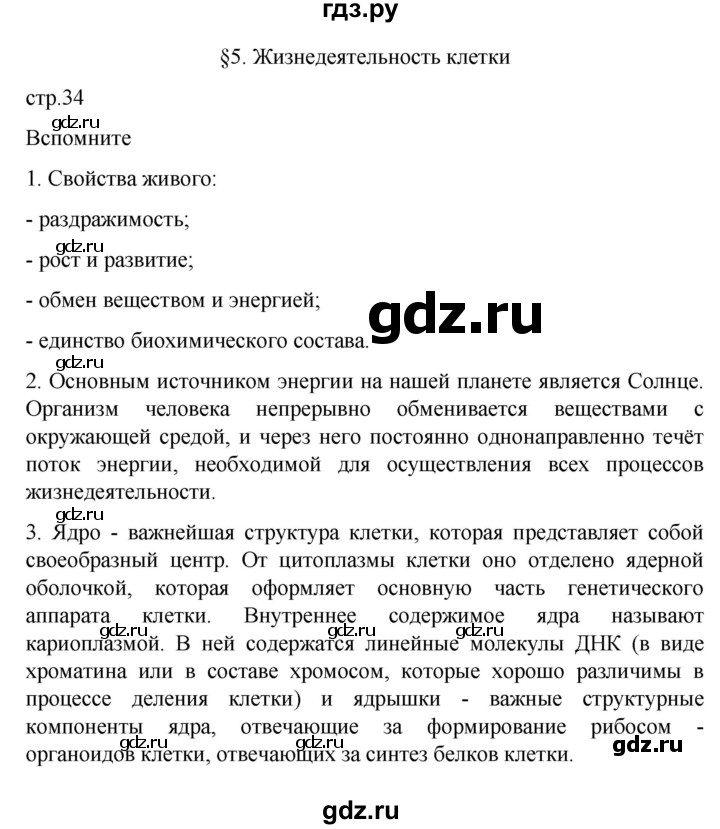 гдз.ру

§5. Жизнедеятельность клетки

стр.34

gdz.ru

Вспомните

1. Свойства живого:

- раздражимость;

gdz.ru

- рост и развитие;

- обмен веществом и энергией;

gdz.ru

- единство биохимического состава.

gdz.ru

2. Основным источником энергии на нашей планете является Солнце. Организм человека непрерывно обменивается веществами с окружающей средой, и через него постоянно однонаправленно течёт поток энергии, необходимой для осуществления всех процессов жизнедеятельности.

gdz.ru

3. Ядро - важнейшая структура клетки, которая представляет собой своеобразный центр. От цитоплазмы клетки оно отделено ядерной оболочкой, которая оформляет основную часть генетического аппарата клетки. Внутреннее содержимое ядра называют кариоплазмой. В ней содержатся линейные молекулы ДНК (в виде хроматина или в составе хромосом, которые хорошо различимы в процессе деления клетки) и ядрышки - важные структурные компоненты ядра, отвечающие за формирование рибосом - органоидов клетки, отвечающих за синтез белков клетки.

gdz.ru gdz.ru gdz.ru gdz.ru gdz.ru gdz.ru

gdz.ru